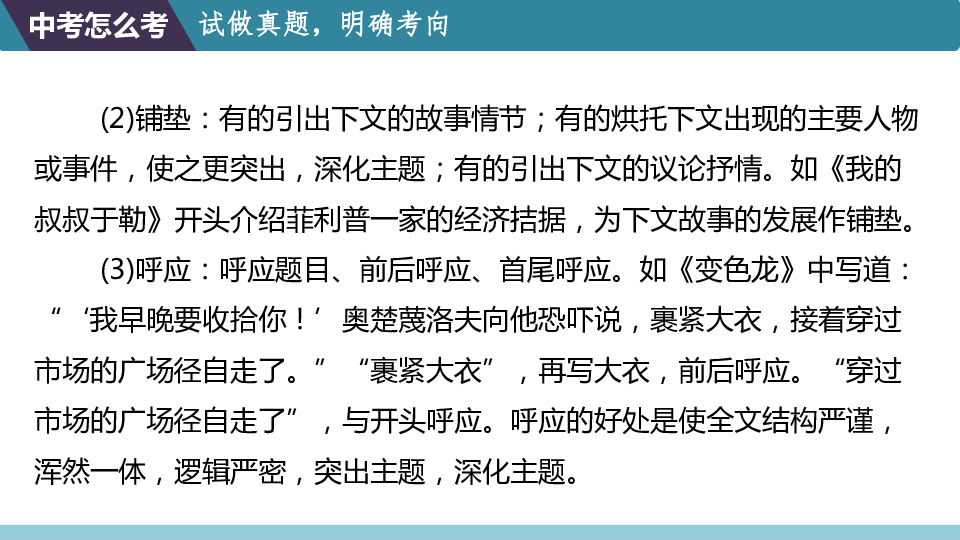 中考怎么考　试做真题，明确考向

(2)铺垫：有的引出下文的故事情节；有的烘托下文出现的主要人物或事件，使之更突出，深化主题；有的引出下文的议论抒情。如《我的叔叔于勒》开头介绍菲利普一家的经济拮据，为下文故事的发展作铺垫。

(3)呼应：呼应题目、前后呼应、首尾呼应。如《变色龙》中写道：“‘我早晚要收拾你！’奥楚蔑洛夫向他恐吓说，裹紧大衣，接着穿过市场的广场径自走了。”“裹紧大衣”，再写大衣，前后呼应。“穿过市场的广场径自走了”，与开头呼应。呼应的好处是使全文结构严谨，浑然一体，逻辑严密，突出主题，深化主题。